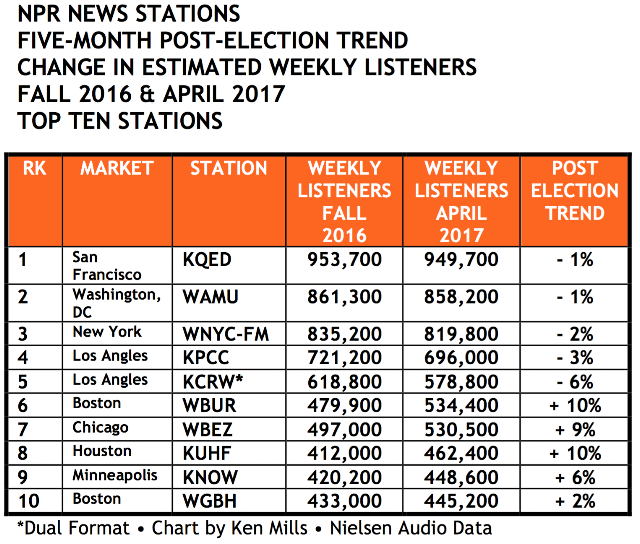 NPR NEWS STATIONS
FIVE-MONTH POST-ELECTION TREND
CHANGE IN ESTIMATED WEEKLY LISTENERS
FALL 2016 & APRIL 2017
TOP TEN STATIONS

| RK | MARKET | STATION | WEEKLY LISTENERS FALL 2016 | WEEKLY LISTENERS APRIL 2017 | POST ELECTION TREND |
|---|---|---|---|---|---|
| 1 | San Francisco | KQED | 953,700 | 949,700 | - 1% |
| 2 | Washington, DC | WAMU | 861,300 | 858,200 | - 1% |
| 3 | New York | WNYC-FM | 835,200 | 819,800 | - 2% |
| 4 | Los Angles | KPCC | 721,200 | 696,000 | - 3% |
| 5 | Los Angles | KCRW* | 618,800 | 578,800 | - 6% |
| 6 | Boston | WBUR | 479,900 | 534,400 | + 10% |
| 7 | Chicago | WBEZ | 497,000 | 530,500 | + 9% |
| 8 | Houston | KUHF | 412,000 | 462,400 | + 10% |
| 9 | Minneapolis | KNOW | 420,200 | 448,600 | + 6% |
| 10 | Boston | WGBH | 433,000 | 445,200 | + 2% |

*Dual Format • Chart by Ken Mills • Nielsen Audio Data